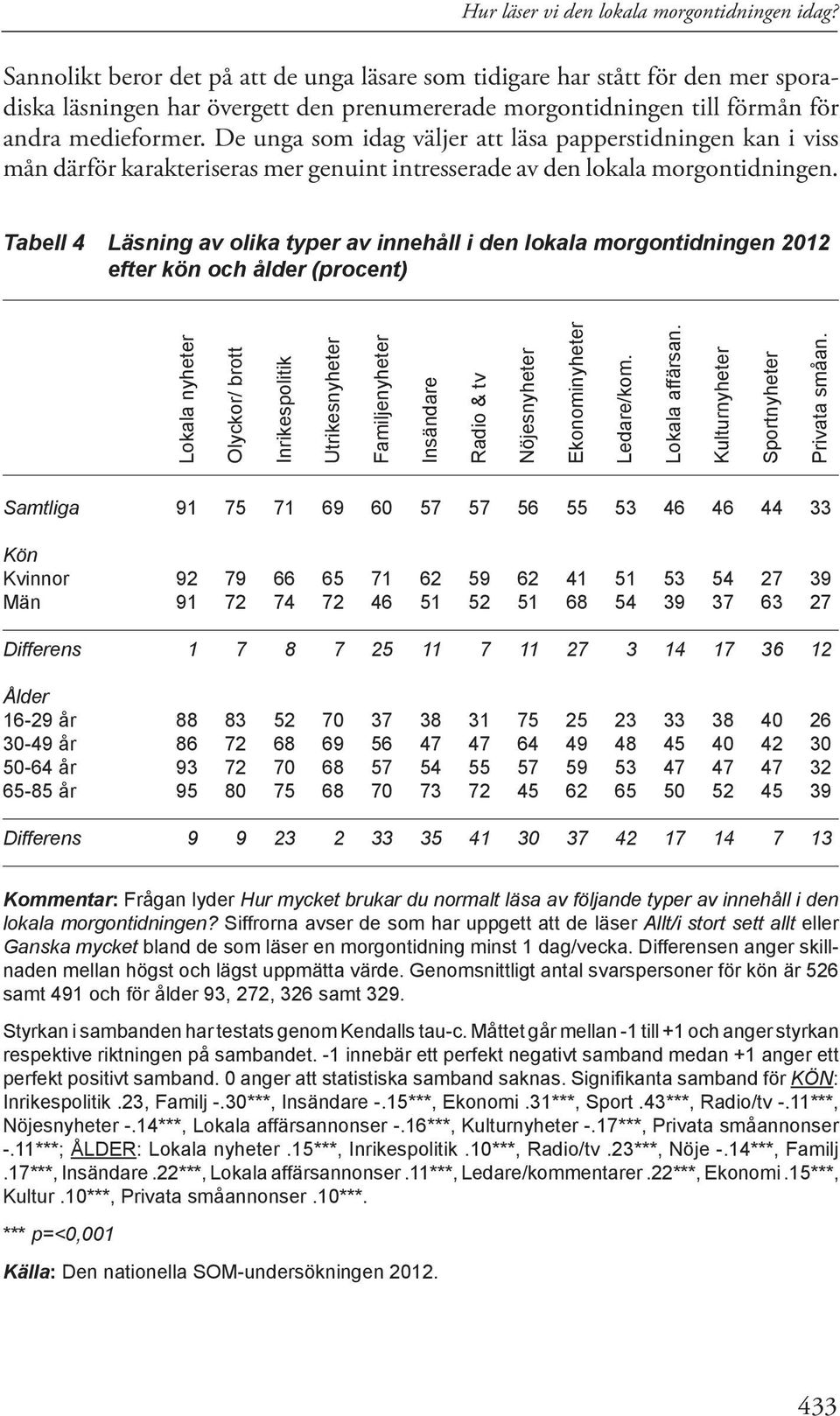 Hur läser vi den lokala morgontidningen idag?

Sannolikt beror det på att de unga läsare som tidigare har stått för den mer sporadiska läsningen har övergett den prenumererade morgontidningen till förmån för andra medieformer. De unga som idag väljer att läsa papperstidningen kan i viss mån därför karakteriseras mer genuint intresserade av den lokala morgontidningen.

Tabell 4 Läsning av olika typer av innehåll i den lokala morgontidningen 2012 efter kön och ålder (procent)

| | Lokala nyheter | Olyckor/ brott | Inrikespolitik | Utrikesnyheter | Familjenyheter | Insändare | Radio & tv | Nöjesnyheter | Ekonominyheter | Ledare/kom. | Lokala affärsan. | Kulturnyheter | Sportnyheter | Privata småan. |
|---|---|---|---|---|---|---|---|---|---|---|---|---|---|---|
| Samtliga | 91 | 75 | 71 | 69 | 60 | 57 | 57 | 56 | 55 | 53 | 46 | 46 | 44 | 33 |
| Kön | | | | | | | | | | | | | | |
| Kvinnor | 92 | 79 | 66 | 65 | 71 | 62 | 59 | 62 | 41 | 51 | 53 | 54 | 27 | 39 |
| Män | 91 | 72 | 74 | 72 | 46 | 51 | 52 | 51 | 68 | 54 | 39 | 37 | 63 | 27 |
| Differens | 1 | 7 | 8 | 7 | 25 | 11 | 7 | 11 | 27 | 3 | 14 | 17 | 36 | 12 |
| Ålder | | | | | | | | | | | | | | |
| 16-29 år | 88 | 83 | 52 | 70 | 37 | 38 | 31 | 75 | 25 | 23 | 33 | 38 | 40 | 26 |
| 30-49 år | 86 | 72 | 68 | 69 | 56 | 47 | 47 | 64 | 49 | 48 | 45 | 40 | 42 | 30 |
| 50-64 år | 93 | 72 | 70 | 68 | 57 | 54 | 55 | 57 | 59 | 53 | 47 | 47 | 47 | 32 |
| 65-85 år | 95 | 80 | 75 | 68 | 70 | 73 | 72 | 45 | 62 | 65 | 50 | 52 | 45 | 39 |
| Differens | 9 | 9 | 23 | 2 | 33 | 35 | 41 | 30 | 37 | 42 | 17 | 14 | 7 | 13 |

Kommentar: Frågan lyder Hur mycket brukar du normalt läsa av följande typer av innehåll i den lokala morgontidningen? Siffrorna avser de som har uppgett att de läser Allt/i stort sett allt eller Ganska mycket bland de som läser en morgontidning minst 1 dag/vecka. Differensen anger skillnaden mellan högst och lägst uppmätta värde. Genomsnittligt antal svarspersoner för kön är 526 samt 491 och för ålder 93, 272, 326 samt 329.

Styrkan i sambanden har testats genom Kendalls tau-c. Måttet går mellan -1 till +1 och anger styrkan respektive riktningen på sambandet. -1 innebär ett perfekt negativt samband medan +1 anger ett perfekt positivt samband. 0 anger att statistiska samband saknas. Signifikanta samband för KÖN: Inrikespolitik .23, Familj -.30***, Insändare -.15***, Ekonomi .31***, Sport .43***, Radio/tv -.11***, Nöjesnyheter -.14***, Lokala affärsannonser -.16***, Kulturnyheter -.17***, Privata småannonser -.11***; ÅLDER: Lokala nyheter .15***, Inrikespolitik .10***, Radio/tv .23***, Nöje -.14***, Familj .17***, Insändare .22***, Lokala affärsannonser .11***, Ledare/kommentarer .22***, Ekonomi .15***, Kultur .10***, Privata småannonser .10***.

*** p=<0,001

Källa: Den nationella SOM-undersökningen 2012.

433